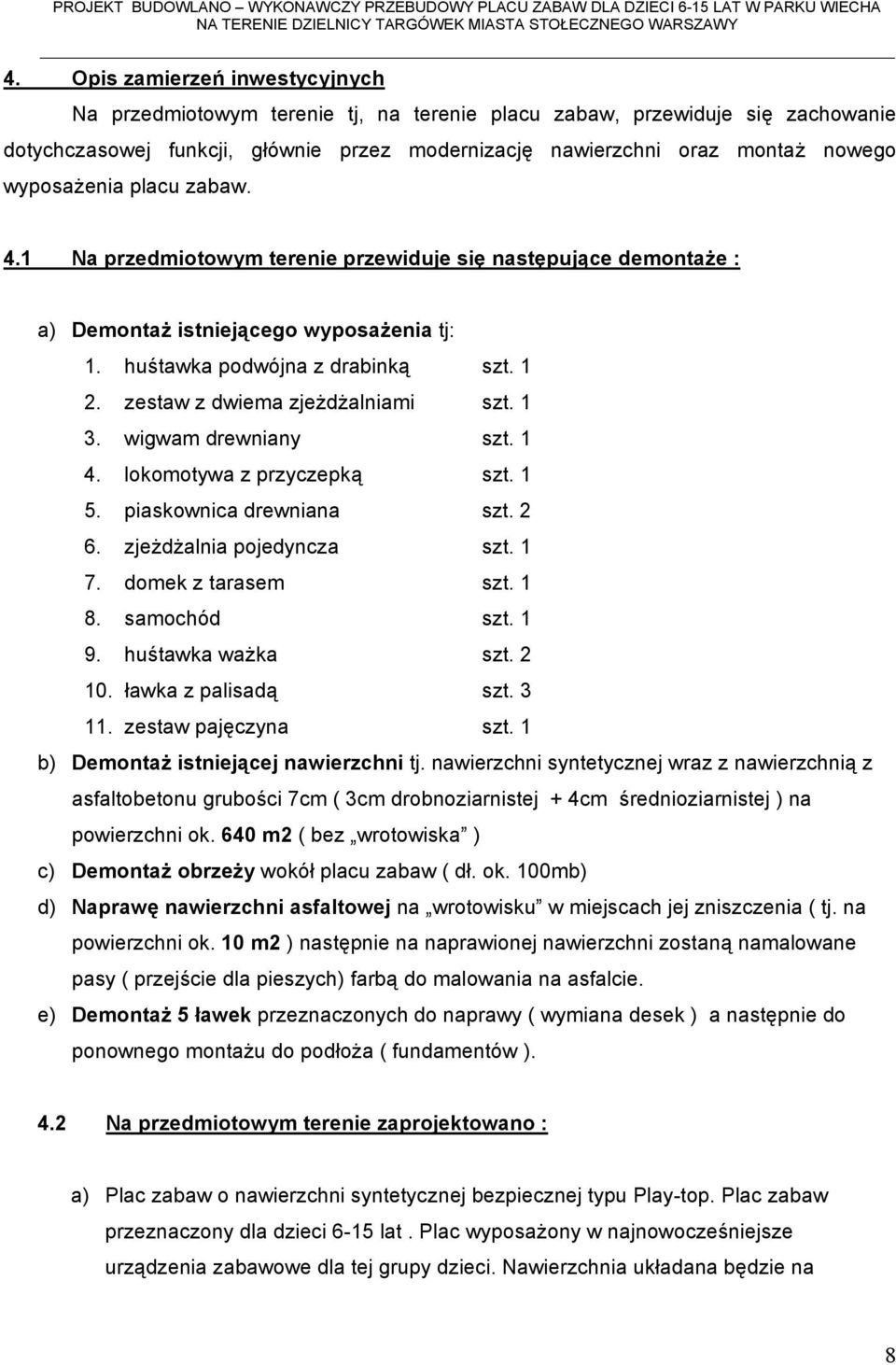 PROJEKT BUDOWLANO – WYKONAWCZY PRZEBUDOWY PLACU ZABAW DLA DZIECI 6-15 LAT W PARKU WIECHA NA TERENIE DZIELNICY TARGÓWEK MIASTA STOŁECZNEGO WARSZAWY

4. Opis zamierzeń inwestycyjnych

Na przedmiotowym terenie tj, na terenie placu zabaw, przewiduje się zachowanie dotychczasowej funkcji, głównie przez modernizację nawierzchni oraz montaż nowego wyposażenia placu zabaw.

4.1 Na przedmiotowym terenie przewiduje się następujące demontaże :

a) Demontaż istniejącego wyposażenia tj:
1. huśtawka podwójna z drabinką szt. 1
2. zestaw z dwiema zjeżdżalniami szt. 1
3. wigwam drewniany szt. 1
4. lokomotywa z przyczepką szt. 1
5. piaskownica drewniana szt. 2
6. zjeżdżalnia pojedyncza szt. 1
7. domek z tarasem szt. 1
8. samochód szt. 1
9. huśtawka ważka szt. 2
10. ławka z palisadą szt. 3
11. zestaw pajęczyna szt. 1
b) Demontaż istniejącej nawierzchni tj. nawierzchni syntetycznej wraz z nawierzchnią z asfaltobetonu grubości 7cm ( 3cm drobnoziarnistej + 4cm średnioziarnistej ) na powierzchni ok. 640 m2 ( bez „wrotowiska” )
c) Demontaż obrzeży wokół placu zabaw ( dł. ok. 100mb)
d) Naprawę nawierzchni asfaltowej na „wrotowisku” w miejscach jej zniszczenia ( tj. na powierzchni ok. 10 m2 ) następnie na naprawionej nawierzchni zostaną namalowane pasy ( przejście dla pieszych) farbą do malowania na asfalcie.
e) Demontaż 5 ławek przeznaczonych do naprawy ( wymiana desek ) a następnie do ponownego montażu do podłoża ( fundamentów ).

4.2 Na przedmiotowym terenie zaprojektowano :

a) Plac zabaw o nawierzchni syntetycznej bezpiecznej typu Play-top. Plac zabaw przeznaczony dla dzieci 6-15 lat . Plac wyposażony w najnowocześniejsze urządzenia zabawowe dla tej grupy dzieci. Nawierzchnia układana będzie na

8